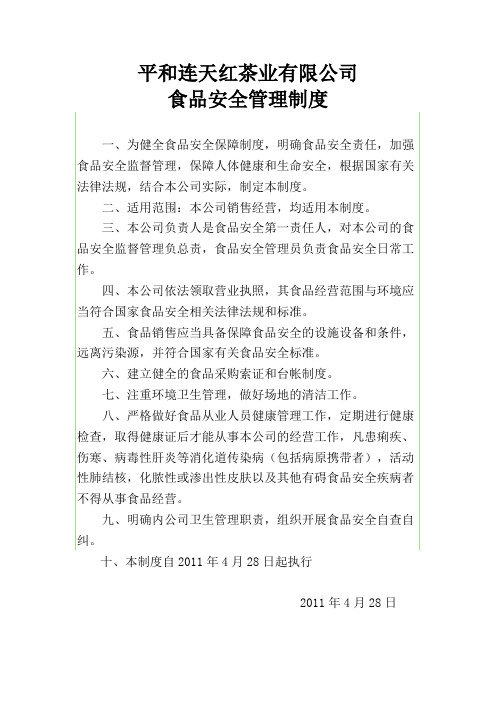 平和连天红茶业有限公司
食品安全管理制度

一、为健全食品安全保障制度，明确食品安全责任，加强食品安全监督管理，保障人体健康和生命安全，根据国家有关法律法规，结合本公司实际，制定本制度。

二、适用范围：本公司销售经营，均适用本制度。

三、本公司负责人是食品安全第一责任人，对本公司的食品安全监督管理负总责，食品安全管理员负责食品安全日常工作。

四、本公司依法领取营业执照，其食品经营范围与环境应当符合国家食品安全相关法律法规和标准。

五、食品销售应当具备保障食品安全的设施设备和条件，远离污染源，并符合国家有关食品安全标准。

六、建立健全的食品采购索证和台帐制度。

七、注重环境卫生管理，做好场地的清洁工作。

八、严格做好食品从业人员健康管理工作，定期进行健康检查，取得健康证后才能从事本公司的经营工作，凡患痢疾、伤寒、病毒性肝炎等消化道传染病（包括病原携带者），活动性肺结核，化脓性或渗出性皮肤以及其他有碍食品安全疾病者不得从事食品经营。

九、明确内公司卫生管理职责，组织开展食品安全自查自纠。

十、本制度自 2011 年 4 月 28 日起执行

2011 年 4 月 28 日